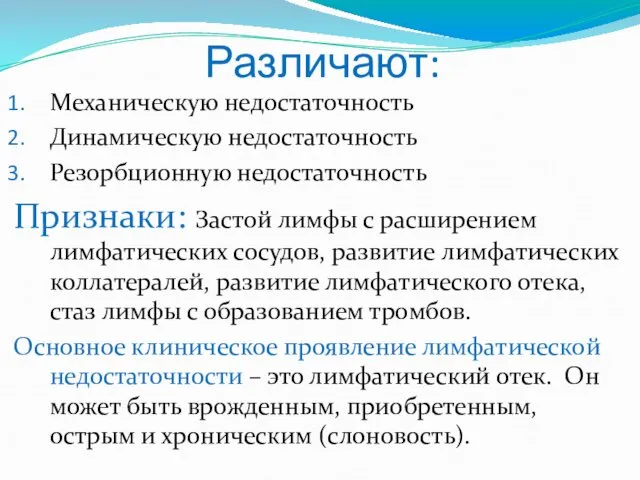 Различают:

1. Механическую недостаточность
2. Динамическую недостаточность
3. Резорбционную недостаточность

Признаки: Застой лимфы с расширением лимфатических сосудов, развитие лимфатических коллатералей, развитие лимфатического отека, стаз лимфы с образованием тромбов.

Основное клиническое проявление лимфатической недостаточности – это лимфатический отек. Он может быть врожденным, приобретенным, острым и хроническим (слоновость).